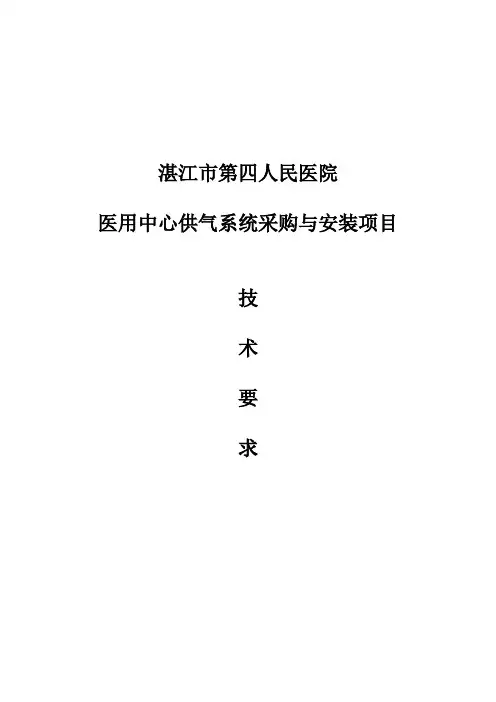 湛江市第四人民医院

医用中心供气系统采购与安装项目

技

术

要

求